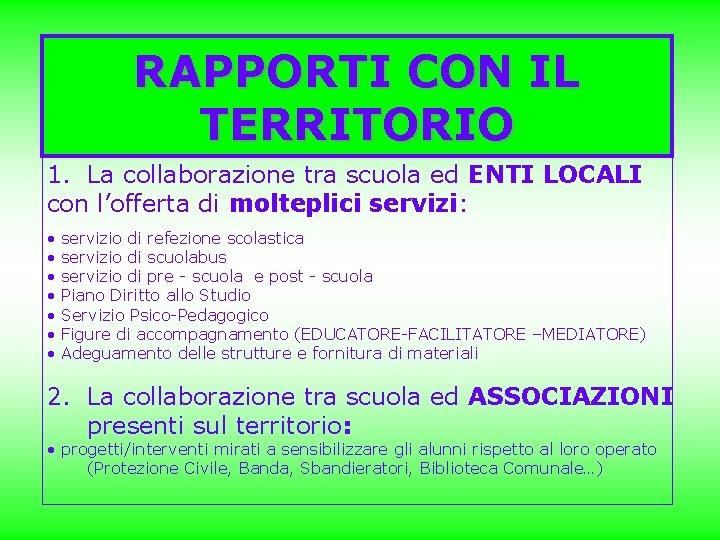 RAPPORTI CON IL TERRITORIO

1. La collaborazione tra scuola ed ENTI LOCALI con l'offerta di molteplici servizi:

• servizio di refezione scolastica
• servizio di scuolabus
• servizio di pre - scuola e post - scuola
• Piano Diritto allo Studio
• Servizio Psico-Pedagogico
• Figure di accompagnamento (EDUCATORE-FACILITATORE –MEDIATORE)
• Adeguamento delle strutture e fornitura di materiali

2. La collaborazione tra scuola ed ASSOCIAZIONI presenti sul territorio:

• progetti/interventi mirati a sensibilizzare gli alunni rispetto al loro operato (Protezione Civile, Banda, Sbandieratori, Biblioteca Comunale…)